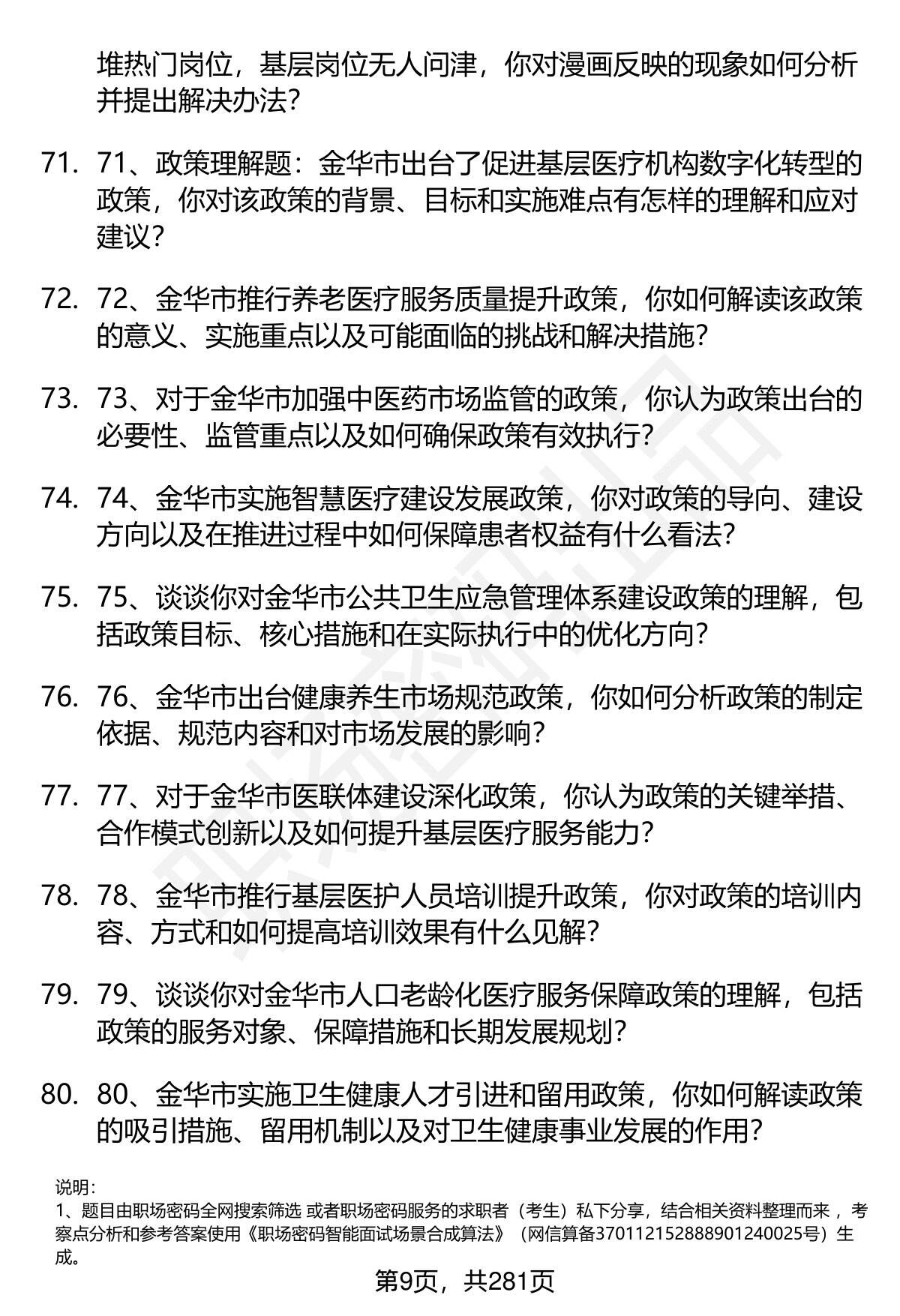 堆热门岗位，基层岗位无人问津，你对漫画反映的现象如何分析并提出解决办法？

71. 71、政策理解题：金华市出台了促进基层医疗机构数字化转型的政策，你对该政策的背景、目标和实施难点有怎样的理解和应对建议？

72. 72、金华市推行养老医疗服务质量提升政策，你如何解读该政策的意义、实施重点以及可能面临的挑战和解决措施？

73. 73、对于金华市加强中医药市场监管的政策，你认为政策出台的必要性、监管重点以及如何确保政策有效执行？

74. 74、金华市实施智慧医疗建设发展政策，你对政策的导向、建设方向以及在推进过程中如何保障患者权益有什么看法？

75. 75、谈谈你对金华市公共卫生应急管理体系建设政策的理解，包括政策目标、核心措施和在实际执行中的优化方向？

76. 76、金华市出台健康养生市场规范政策，你如何分析政策的制定依据、规范内容和对市场发展的影响？

77. 77、对于金华市医联体建设深化政策，你认为政策的关键举措、合作模式创新以及如何提升基层医疗服务能力？

78. 78、金华市推行基层医护人员培训提升政策，你对政策的培训内容、方式和如何提高培训效果有什么见解？

79. 79、谈谈你对金华市人口老龄化医疗服务保障政策的理解，包括政策的服务对象、保障措施和长期发展规划？

80. 80、金华市实施卫生健康人才引进和留用政策，你如何解读政策的吸引措施、留用机制以及对卫生健康事业发展的作用？

说明：
1、题目由职场密码全网搜索筛选 或者职场密码服务的求职者（考生）私下分享，结合相关资料整理而来 ，考察点分析和参考答案使用《职场密码智能面试场景合成算法》（网信算备370112152888901240025号）生成。

第9页，共281页